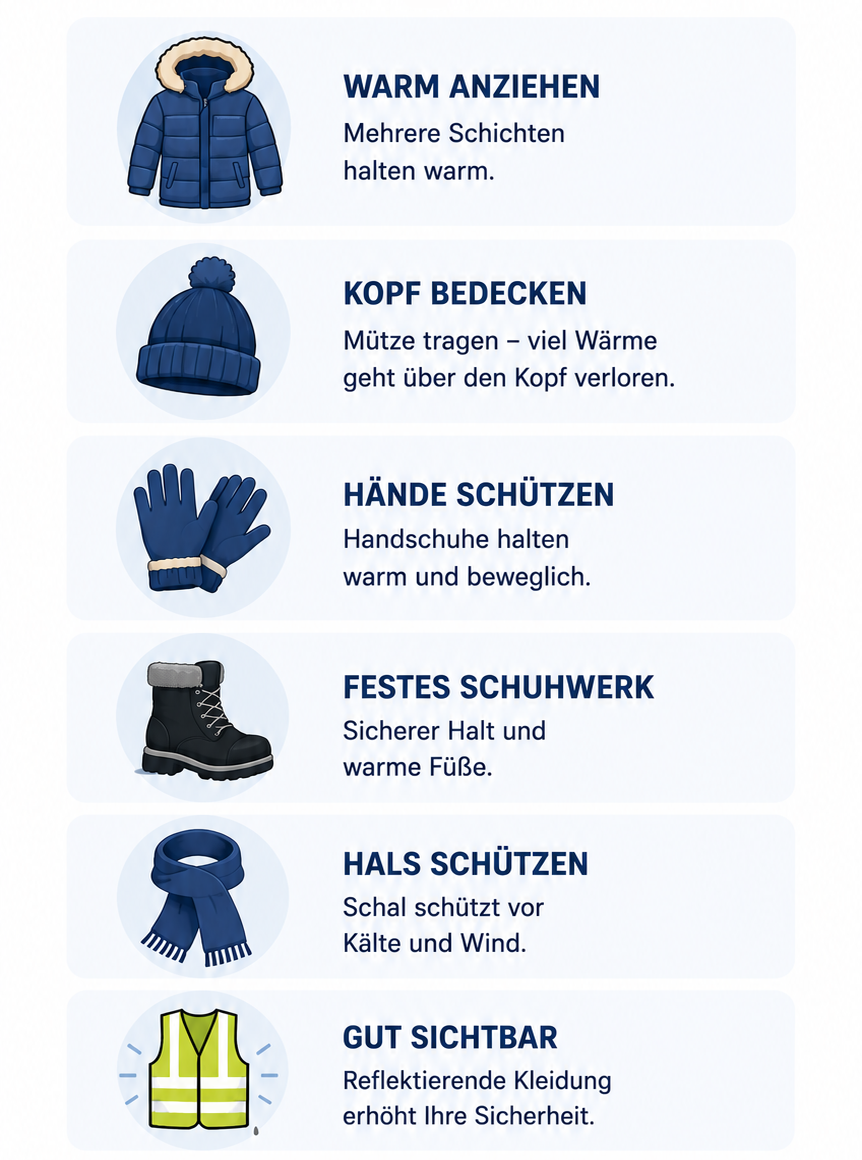 WARM ANZIEHEN
Mehrere Schichten halten warm.

KOPF BEDECKEN
Mütze tragen – viel Wärme geht über den Kopf verloren.

HÄNDE SCHÜTZEN
Handschuhe halten warm und beweglich.

FESTES SCHUHWERK
Sicherer Halt und warme Füße.

HALS SCHÜTZEN
Schal schützt vor Kälte und Wind.

GUT SICHTBAR
Reflektierende Kleidung erhöht Ihre Sicherheit.